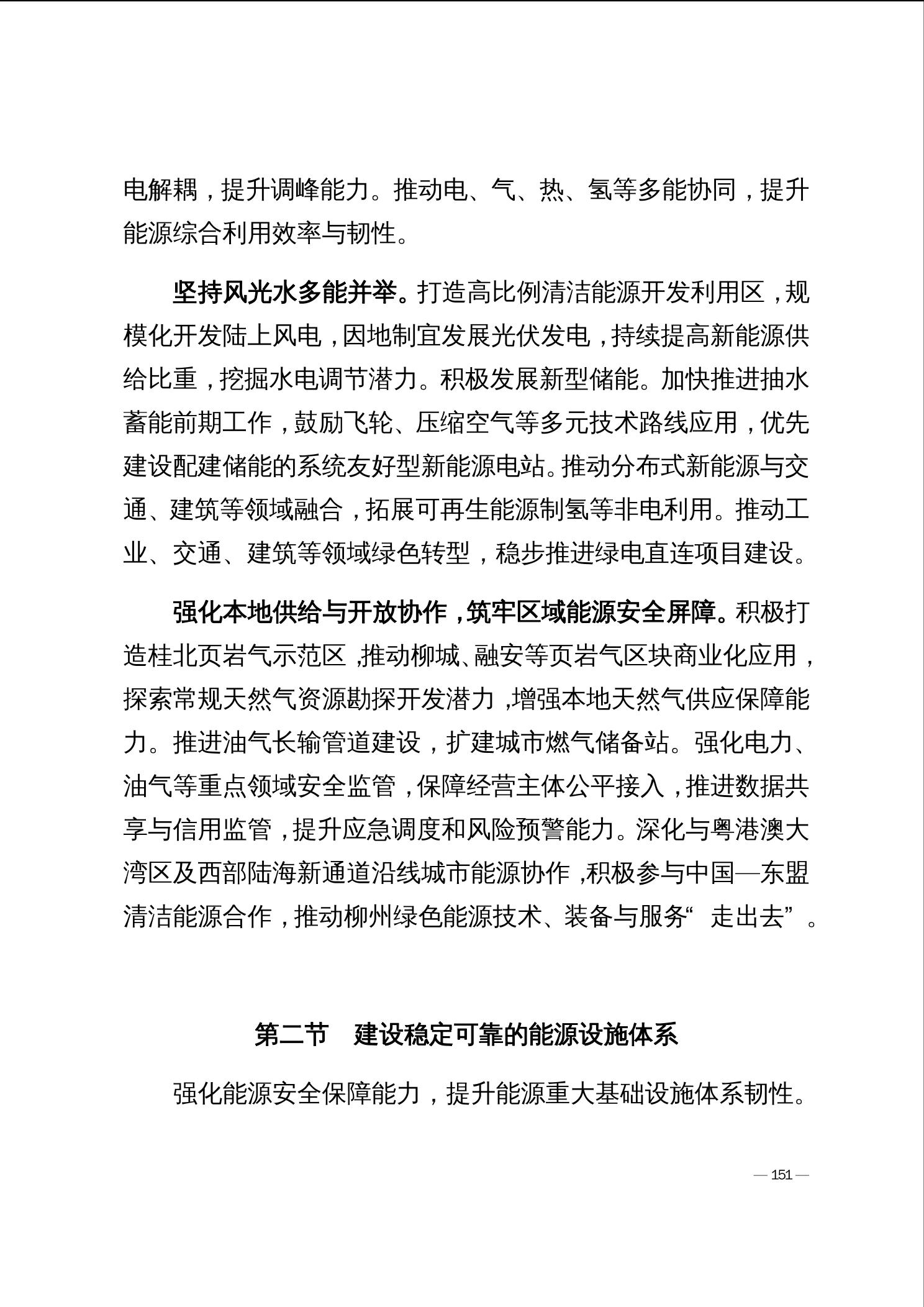 电解耦，提升调峰能力。推动电、气、热、氢等多能协同，提升能源综合利用效率与韧性。

坚持风光水多能并举。打造高比例清洁能源开发利用区，规模化开发陆上风电，因地制宜发展光伏发电，持续提高新能源供给比重，挖掘水电调节潜力。积极发展新型储能。加快推进抽水蓄能前期工作，鼓励飞轮、压缩空气等多元技术路线应用，优先建设配建储能的系统友好型新能源电站。推动分布式新能源与交通、建筑等领域融合，拓展可再生能源制氢等非电利用。推动工业、交通、建筑等领域绿色转型，稳步推进绿电直连项目建设。

强化本地供给与开放协作，筑牢区域能源安全屏障。积极打造桂北页岩气示范区，推动柳城、融安等页岩气区块商业化应用，探索常规天然气资源勘探开发潜力，增强本地天然气供应保障能力。推进油气长输管道建设，扩建城市燃气储备站。强化电力、油气等重点领域安全监管，保障经营主体公平接入，推进数据共享与信用监管，提升应急调度和风险预警能力。深化与粤港澳大湾区及西部陆海新通道沿线城市能源协作，积极参与中国—东盟清洁能源合作，推动柳州绿色能源技术、装备与服务“走出去”。

第二节 建设稳定可靠的能源设施体系

强化能源安全保障能力，提升能源重大基础设施体系韧性。

— 151 —